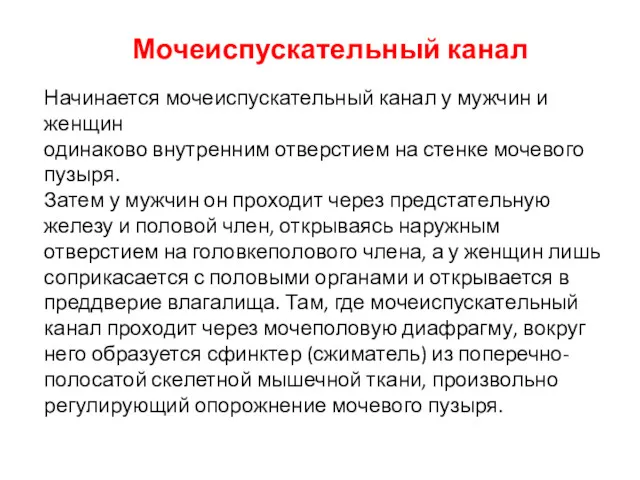 Мочеиспускательный канал

Начинается мочеиспускательный канал у мужчин и женщин
одинаково внутренним отверстием на стенке мочевого пузыря.
Затем у мужчин он проходит через предстательную железу и половой член, открываясь наружным отверстием на головкеполового члена, а у женщин лишь соприкасается с половыми органами и открывается в преддверие влагалища. Там, где мочеиспускательный канал проходит через мочеполовую диафрагму, вокруг него образуется сфинктер (сжиматель) из поперечно-полосатой скелетной мышечной ткани, произвольно регулирующий опорожнение мочевого пузыря.